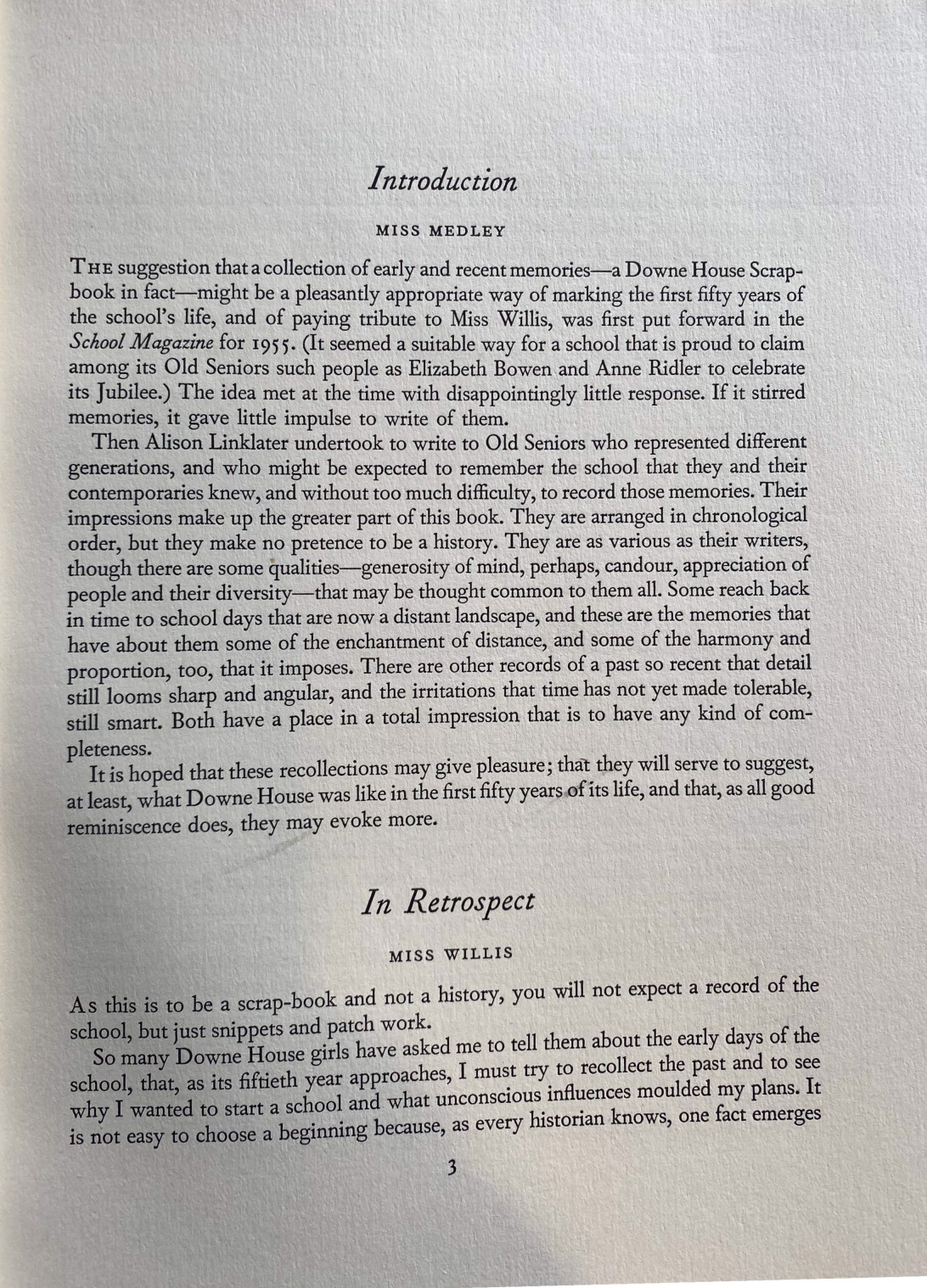 Introduction

MISS MEDLEY

THE suggestion that a collection of early and recent memories—a Downe House Scrapbook in fact—might be a pleasantly appropriate way of marking the first fifty years of the school's life, and of paying tribute to Miss Willis, was first put forward in the School Magazine for 1955. (It seemed a suitable way for a school that is proud to claim among its Old Seniors such people as Elizabeth Bowen and Anne Ridler to celebrate its Jubilee.) The idea met at the time with disappointingly little response. If it stirred memories, it gave little impulse to write of them.

Then Alison Linklater undertook to write to Old Seniors who represented different generations, and who might be expected to remember the school that they and their contemporaries knew, and without too much difficulty, to record those memories. Their impressions make up the greater part of this book. They are arranged in chronological order, but they make no pretence to be a history. They are as various as their writers, though there are some qualities—generosity of mind, perhaps, candour, appreciation of people and their diversity—that may be thought common to them all. Some reach back in time to school days that are now a distant landscape, and these are the memories that have about them some of the enchantment of distance, and some of the harmony and proportion, too, that it imposes. There are other records of a past so recent that detail still looms sharp and angular, and the irritations that time has not yet made tolerable, still smart. Both have a place in a total impression that is to have any kind of completeness.

It is hoped that these recollections may give pleasure; that they will serve to suggest, at least, what Downe House was like in the first fifty years of its life, and that, as all good reminiscence does, they may evoke more.

In Retrospect

MISS WILLIS

As this is to be a scrap-book and not a history, you will not expect a record of the school, but just snippets and patch work.

So many Downe House girls have asked me to tell them about the early days of the school, that, as its fiftieth year approaches, I must try to recollect the past and to see why I wanted to start a school and what unconscious influences moulded my plans. It is not easy to choose a beginning because, as every historian knows, one fact emerges

3